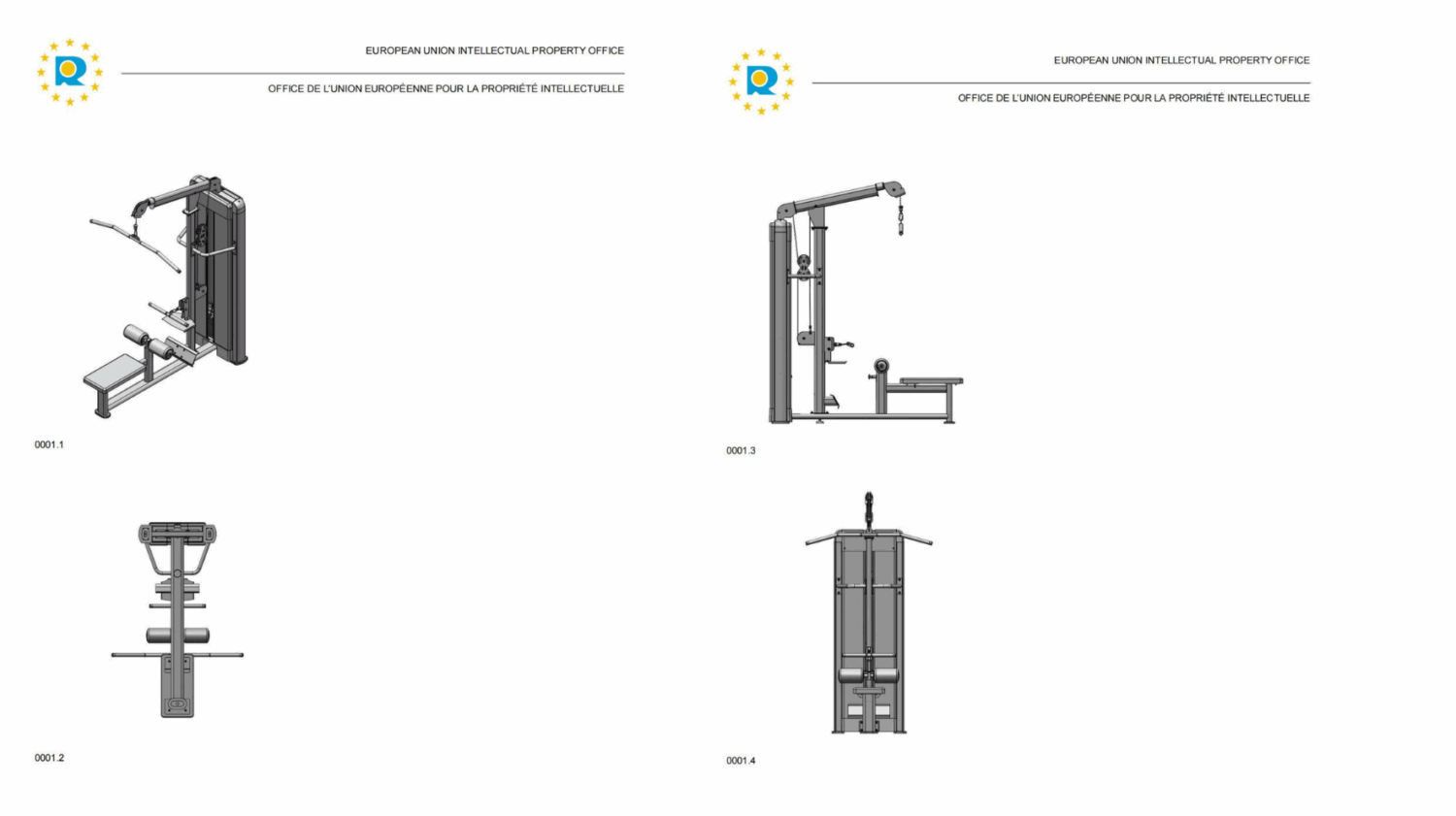 EUROPEAN UNION INTELLECTUAL PROPERTY OFFICE

OFFICE DE L'UNION EUROPÉENNE POUR LA PROPRIÉTÉ INTELLECTUELLE

0001.1

0001.2

EUROPEAN UNION INTELLECTUAL PROPERTY OFFICE

OFFICE DE L'UNION EUROPÉENNE POUR LA PROPRIÉTÉ INTELLECTUELLE

0001.3

0001.4